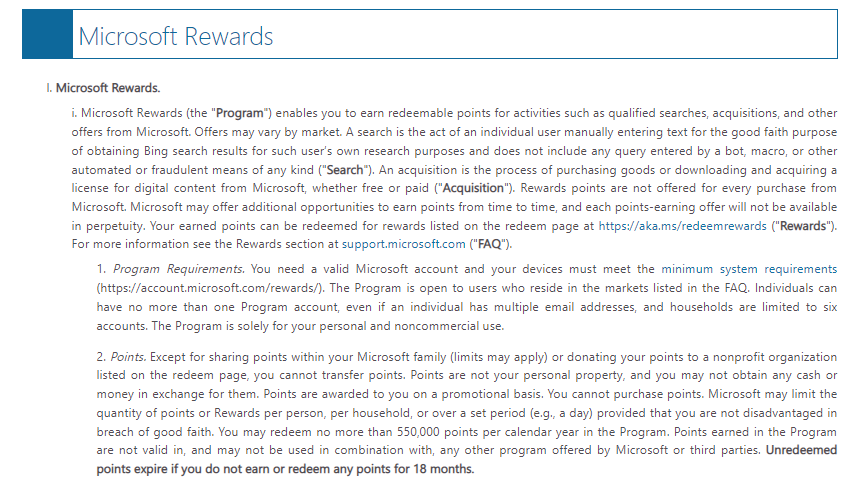 Microsoft Rewards

I. Microsoft Rewards.

i. Microsoft Rewards (the "Program") enables you to earn redeemable points for activities such as qualified searches, acquisitions, and other offers from Microsoft. Offers may vary by market. A search is the act of an individual user manually entering text for the good faith purpose of obtaining Bing search results for such user's own research purposes and does not include any query entered by a bot, macro, or other automated or fraudulent means of any kind ("Search"). An acquisition is the process of purchasing goods or downloading and acquiring a license for digital content from Microsoft, whether free or paid ("Acquisition"). Rewards points are not offered for every purchase from Microsoft. Microsoft may offer additional opportunities to earn points from time to time, and each points-earning offer will not be available in perpetuity. Your earned points can be redeemed for rewards listed on the redeem page at https://aka.ms/redeemrewards ("Rewards"). For more information see the Rewards section at support.microsoft.com ("FAQ").

1. Program Requirements. You need a valid Microsoft account and your devices must meet the minimum system requirements (https://account.microsoft.com/rewards/). The Program is open to users who reside in the markets listed in the FAQ. Individuals can have no more than one Program account, even if an individual has multiple email addresses, and households are limited to six accounts. The Program is solely for your personal and noncommercial use.

2. Points. Except for sharing points within your Microsoft family (limits may apply) or donating your points to a nonprofit organization listed on the redeem page, you cannot transfer points. Points are not your personal property, and you may not obtain any cash or money in exchange for them. Points are awarded to you on a promotional basis. You cannot purchase points. Microsoft may limit the quantity of points or Rewards per person, per household, or over a set period (e.g., a day) provided that you are not disadvantaged in breach of good faith. You may redeem no more than 550,000 points per calendar year in the Program. Points earned in the Program are not valid in, and may not be used in combination with, any other program offered by Microsoft or third parties. Unredeemed points expire if you do not earn or redeem any points for 18 months.